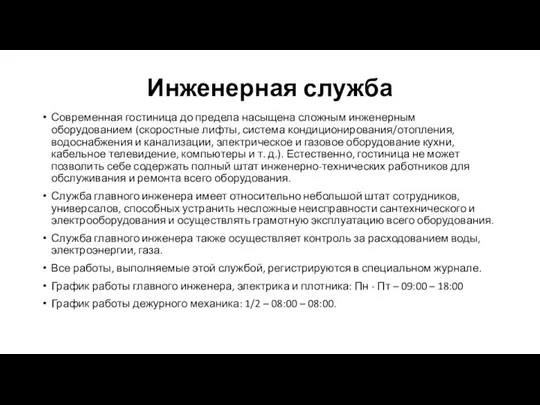 Инженерная служба

• Современная гостиница до предела насыщена сложным инженерным оборудованием (скоростные лифты, система кондиционирования/отопления, водоснабжения и канализации, электрическое и газовое оборудование кухни, кабельное телевидение, компьютеры и т. д.). Естественно, гостиница не может позволить себе содержать полный штат инженерно-технических работников для обслуживания и ремонта всего оборудования.

• Служба главного инженера имеет относительно небольшой штат сотрудников, универсалов, способных устранить несложные неисправности сантехнического и электрооборудования и осуществлять грамотную эксплуатацию всего оборудования.

• Служба главного инженера также осуществляет контроль за расходованием воды, электроэнергии, газа.

• Все работы, выполняемые этой службой, регистрируются в специальном журнале.

• График работы главного инженера, электрика и плотника: Пн - Пт – 09:00 – 18:00

• График работы дежурного механика: 1/2 – 08:00 – 08:00.